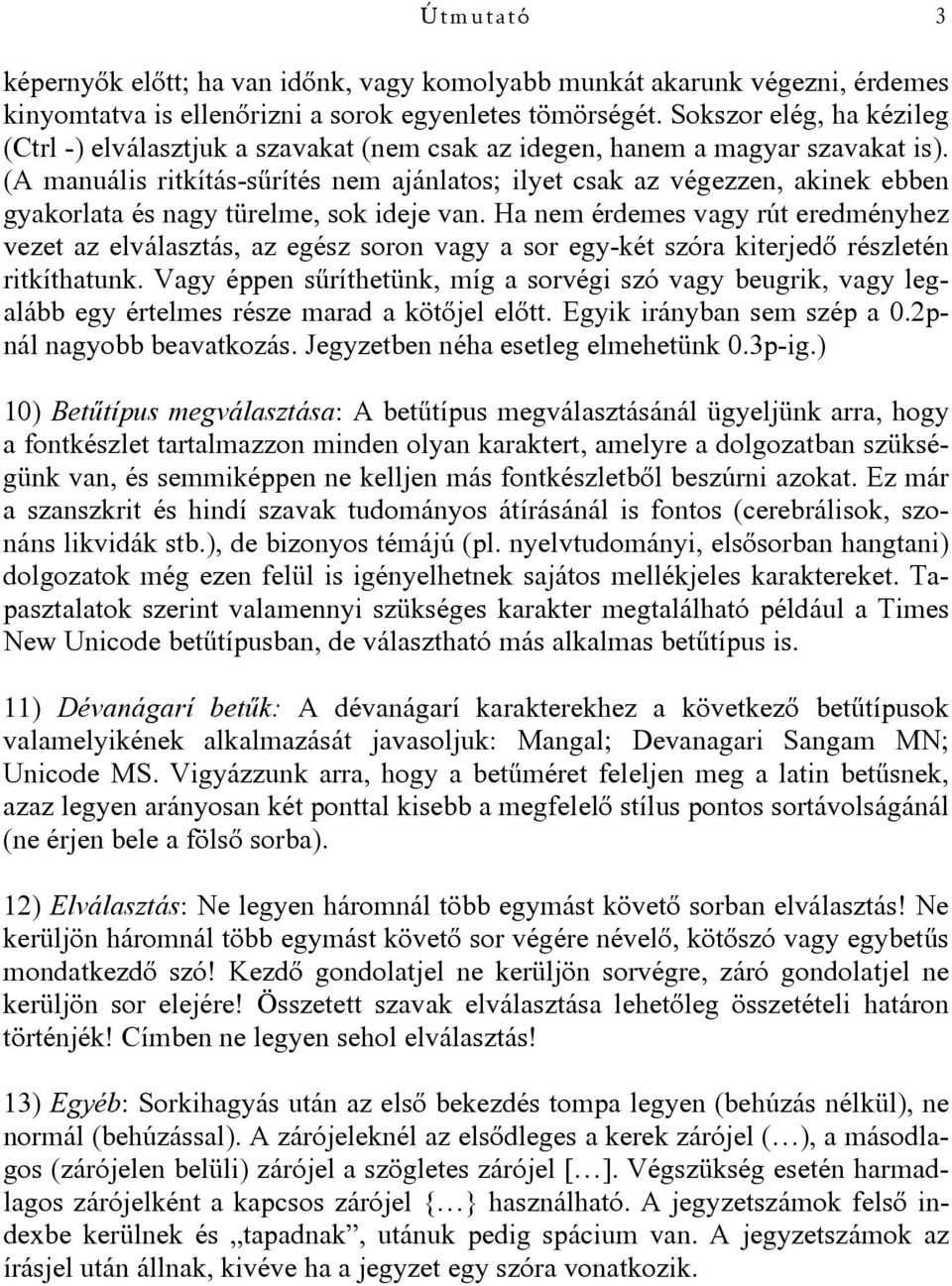 Útmutató 3

képernyők előtt; ha van időnk, vagy komolyabb munkát akarunk végezni, érdemes kinyomtatva is ellenőrizni a sorok egyenletes tömörségét. Sokszor elég, ha kézileg (Ctrl -) elválasztjuk a szavakat (nem csak az idegen, hanem a magyar szavakat is). (A manuális ritkítás-sűrítés nem ajánlatos; ilyet csak az végezzen, akinek ebben gyakorlata és nagy türelme, sok ideje van. Ha nem érdemes vagy rút eredményhez vezet az elválasztás, az egész soron vagy a sor egy-két szóra kiterjedő részletén ritkíthatunk. Vagy éppen sűríthetünk, míg a sorvégi szó vagy beugrik, vagy legalább egy értelmes része marad a kötőjel előtt. Egyik irányban sem szép a 0.2p-nál nagyobb beavatkozás. Jegyzetben néha esetleg elmehetünk 0.3p-ig.)

10) Betűtípus megválasztása: A betűtípus megválasztásánál ügyeljünk arra, hogy a fontkészlet tartalmazzon minden olyan karaktert, amelyre a dolgozatban szükségünk van, és semmiképpen ne kelljen más fontkészletből beszúrni azokat. Ez már a szanszkrit és hindí szavak tudományos átírásánál is fontos (cerebrálisok, szonáns likvidák stb.), de bizonyos témájú (pl. nyelvtudományi, elsősorban hangtani) dolgozatok még ezen felül is igényelhetnek sajátos mellékjeles karaktereket. Tapasztalatok szerint valamennyi szükséges karakter megtalálható például a Times New Unicode betűtípusban, de választható más alkalmas betűtípus is.

11) Dévanágarí betűk: A dévanágarí karakterekhez a következő betűtípusok valamelyikének alkalmazását javasoljuk: Mangal; Devanagari Sangam MN; Unicode MS. Vigyázzunk arra, hogy a betűméret feleljen meg a latin betűsnek, azaz legyen arányosan két ponttal kisebb a megfelelő stílus pontos sortávolságánál (ne érjen bele a fölső sorba).

12) Elválasztás: Ne legyen háromnál több egymást követő sorban elválasztás! Ne kerüljön háromnál több egymást követő sor végére névelő, kötőszó vagy egybetűs mondatkezdő szó! Kezdő gondolatjel ne kerüljön sorvégre, záró gondolatjel ne kerüljön sor elejére! Összetett szavak elválasztása lehetőleg összetételi határon történjék! Címben ne legyen sehol elválasztás!

13) Egyéb: Sorkihagyás után az első bekezdés tompa legyen (behúzás nélkül), ne normál (behúzással). A zárójeleknél az elsődleges a kerek zárójel (…), a másodlagos (zárójelen belüli) zárójel a szögletes zárójel […]. Végszükség esetén harmadlagos zárójelként a kapcsos zárójel {…} használható. A jegyzetszámok felső indexbe kerülnek és „tapadnak”, utánuk pedig spácium van. A jegyzetszámok az írásjel után állnak, kivéve ha a jegyzet egy szóra vonatkozik.